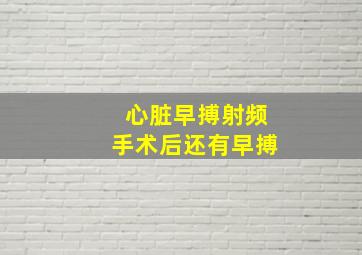 心脏早搏射频
手术后还有早搏